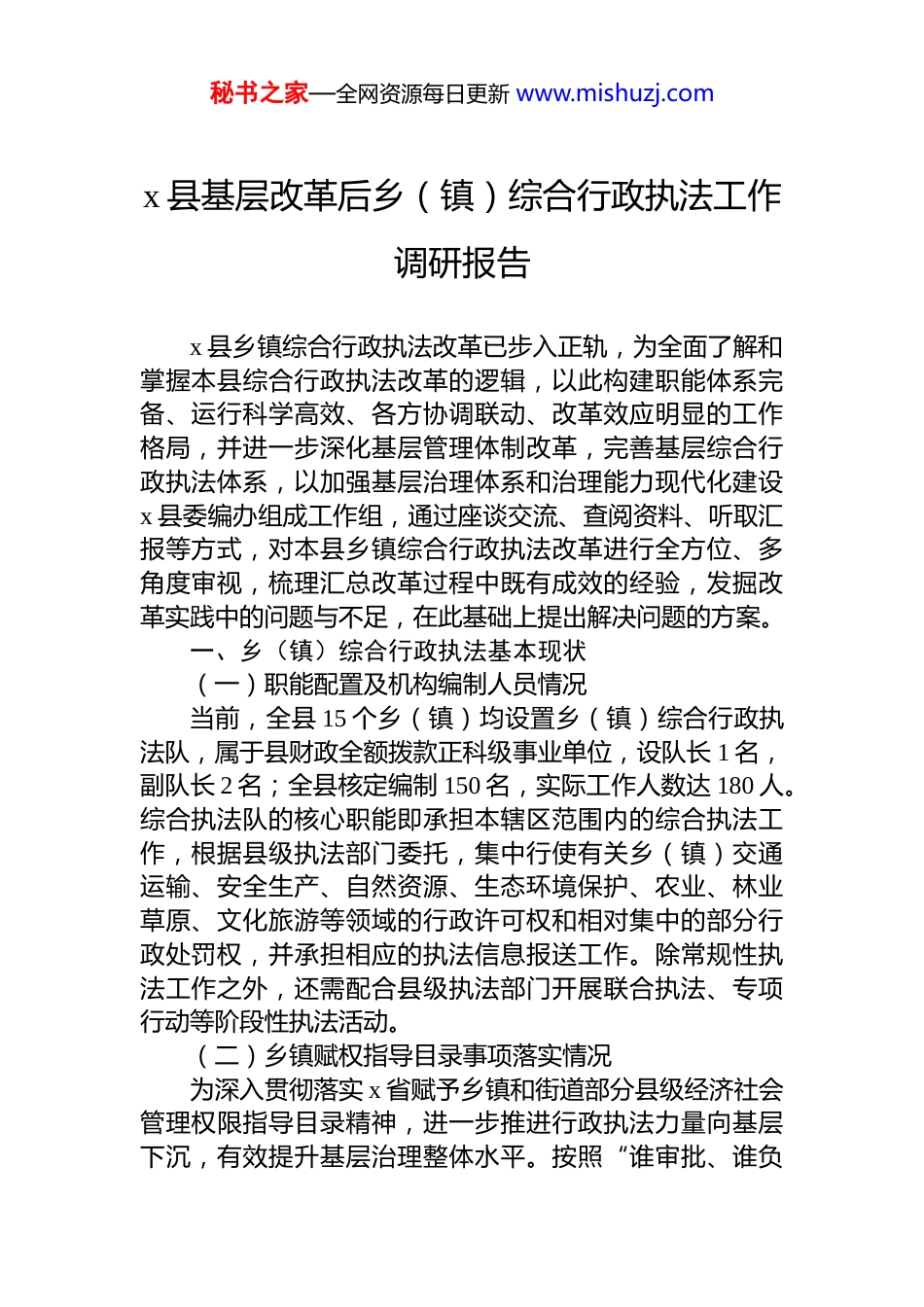 秘书之家—全网资源每日更新 www.mishuzj.com

x 县基层改革后乡（镇）综合行政执法工作调研报告

x 县乡镇综合行政执法改革已步入正轨，为全面了解和掌握本县综合行政执法改革的逻辑，以此构建职能体系完备、运行科学高效、各方协调联动、改革效应明显的工作格局，并进一步深化基层管理体制改革，完善基层综合行政执法体系，以加强基层治理体系和治理能力现代化建设 x 县委编办组成工作组，通过座谈交流、查阅资料、听取汇报等方式，对本县乡镇综合行政执法改革进行全方位、多角度审视，梳理汇总改革过程中既有成效的经验，发掘改革实践中的问题与不足，在此基础上提出解决问题的方案。

一、乡（镇）综合行政执法基本现状

（一）职能配置及机构编制人员情况

当前，全县 15 个乡（镇）均设置乡（镇）综合行政执法队，属于县财政全额拨款正科级事业单位，设队长 1 名，副队长 2 名；全县核定编制 150 名，实际工作人数达 180 人。综合执法队的核心职能即承担本辖区范围内的综合执法工作，根据县级执法部门委托，集中行使有关乡（镇）交通运输、安全生产、自然资源、生态环境保护、农业、林业草原、文化旅游等领域的行政许可权和相对集中的部分行政处罚权，并承担相应的执法信息报送工作。除常规性执法工作之外，还需配合县级执法部门开展联合执法、专项行动等阶段性执法活动。

（二）乡镇赋权指导目录事项落实情况

为深入贯彻落实 x 省赋予乡镇和街道部分县级经济社会管理权限指导目录精神，进一步推进行政执法力量向基层下沉，有效提升基层治理整体水平。按照“谁审批、谁负